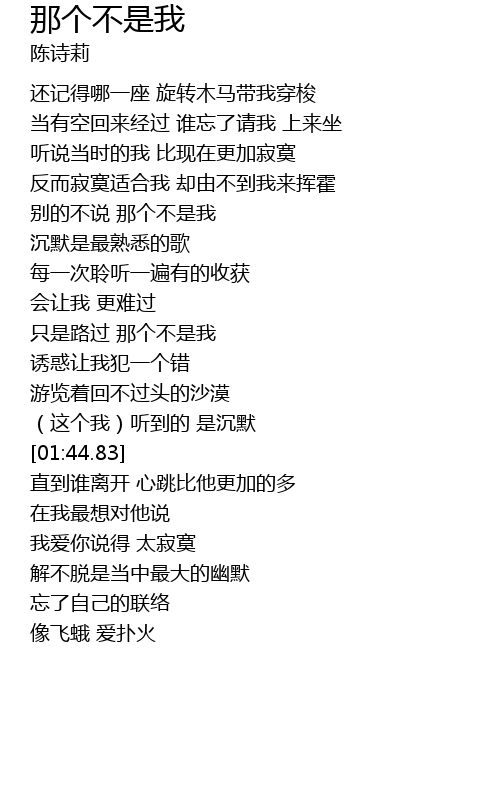 那个不是我
陈诗莉

还记得哪一座 旋转木马带我穿梭
当有空回来经过 谁忘了请我 上来坐
听说当时的我 比现在更加寂寞
反而寂寞适合我 却由不到我来挥霍
别的不说 那个不是我
沉默是最熟悉的歌
每一次聆听一遍有的收获
会让我 更难过
只是路过 那个不是我
诱惑让我犯一个错
游览着回不过头的沙漠
（这个我）听到的 是沉默
[01:44.83]
直到谁离开 心跳比他更加的多
在我最想对他说
我爱你说得 太寂寞
解不脱是当中最大的幽默
忘了自己的联络
像飞蛾 爱扑火